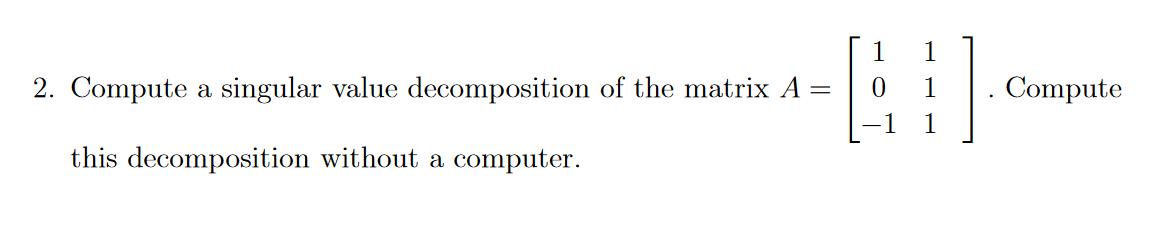 2. Compute a singular value decomposition of the matrix $A = \begin{bmatrix} 1 & 1 \\ 0 & 1 \\ -1 & 1 \end{bmatrix}$. Compute this decomposition without a computer.